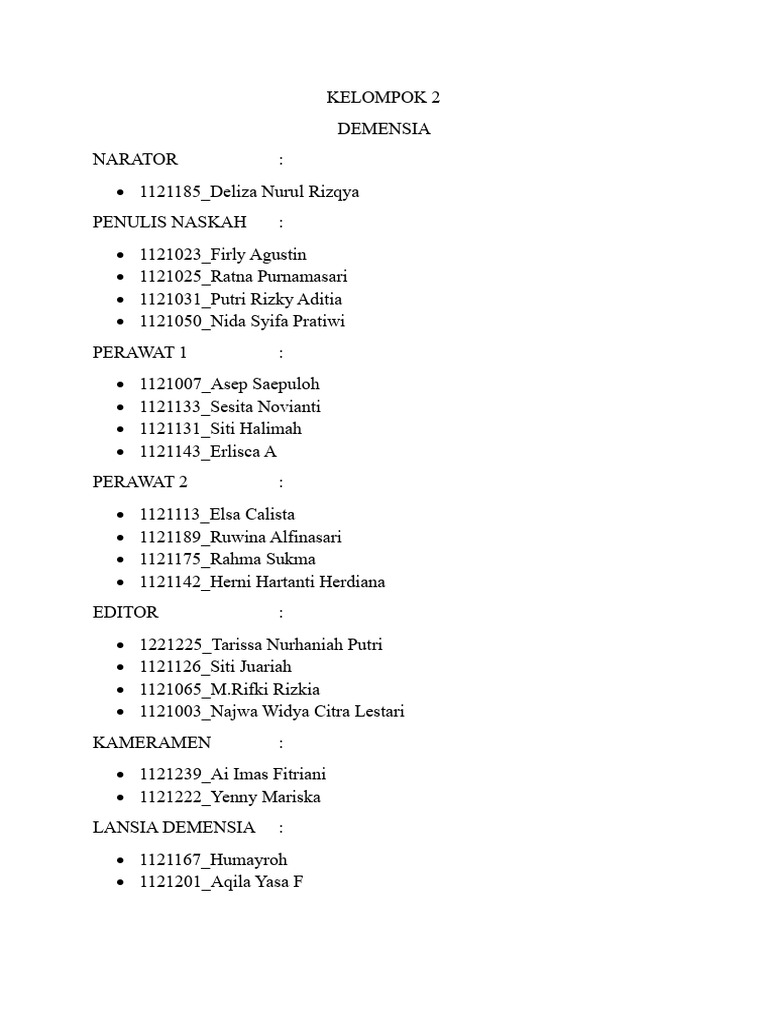 KELOMPOK 2
DEMENSIA

NARATOR :

- 1121185_Deliza Nurul Rizqya

PENULIS NASKAH :

- 1121023_Firly Agustin
- 1121025_Ratna Purnamasari
- 1121031_Putri Rizky Aditia
- 1121050_Nida Syifa Pratiwi

PERAWAT 1 :

- 1121007_Asep Saepuloh
- 1121133_Sesita Novianti
- 1121131_Siti Halimah
- 1121143_Erlisca A

PERAWAT 2 :

- 1121113_Elsa Calista
- 1121189_Ruwina Alfinasari
- 1121175_Rahma Sukma
- 1121142_Herni Hartanti Herdiana

EDITOR :

- 1221225_Tarissa Nurhaniah Putri
- 1121126_Siti Juariah
- 1121065_M.Rifki Rizkia
- 1121003_Najwa Widya Citra Lestari

KAMERAMEN :

- 1121239_Ai Imas Fitriani
- 1121222_Yenny Mariska

LANSIA DEMENSIA :

- 1121167_Humayroh
- 1121201_Aqila Yasa F